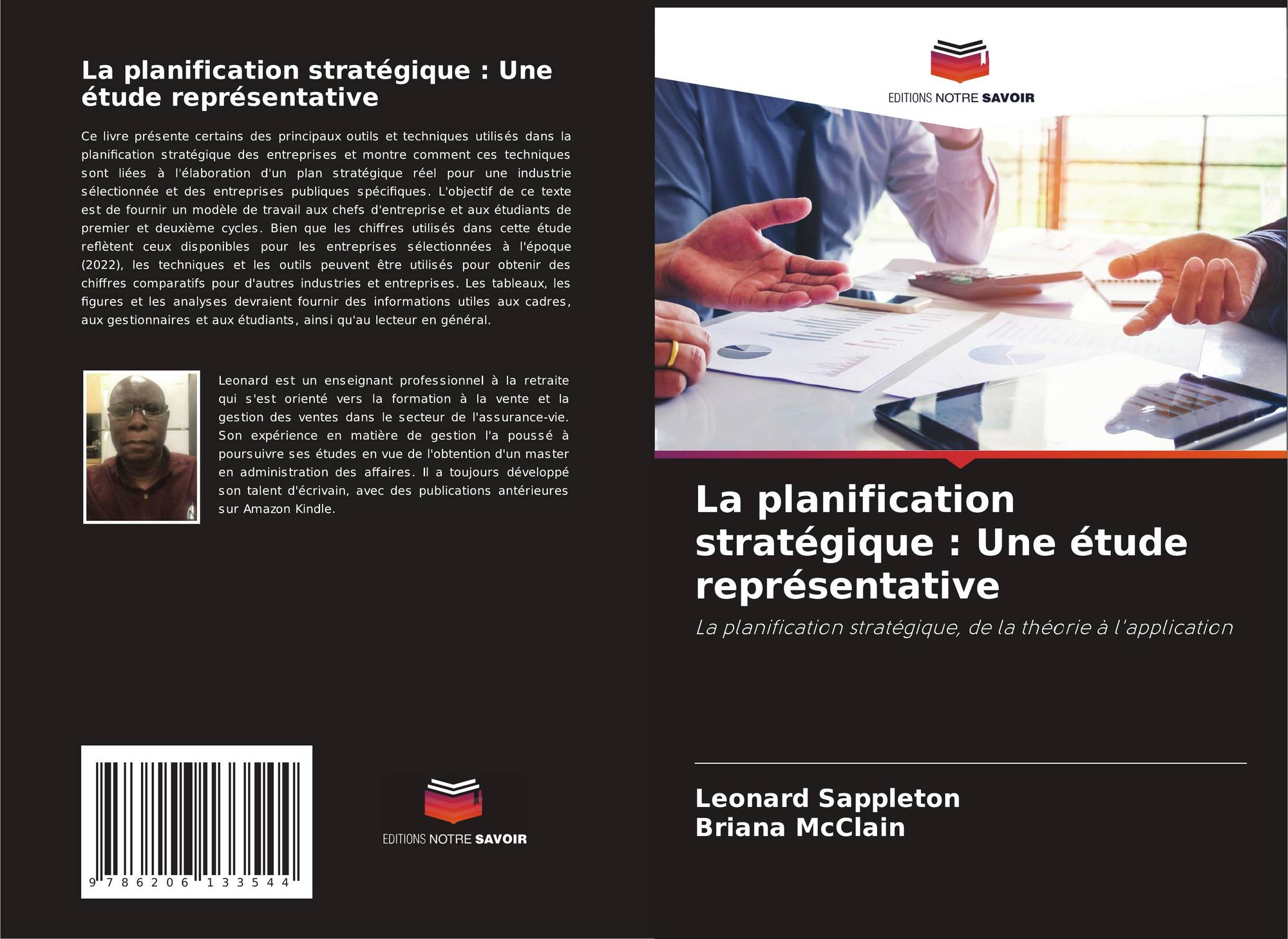 La planification stratégique : Une étude représentative

Ce livre présente certains des principaux outils et techniques utilisés dans la planification stratégique des entreprises et montre comment ces techniques sont liées à l'élaboration d'un plan stratégique réel pour une industrie sélectionnée et des entreprises publiques spécifiques. L'objectif de ce texte est de fournir un modèle de travail aux chefs d'entreprise et aux étudiants de premier et deuxième cycles. Bien que les chiffres utilisés dans cette étude reflètent ceux disponibles pour les entreprises sélectionnées à l'époque (2022), les techniques et les outils peuvent être utilisés pour obtenir des chiffres comparatifs pour d'autres industries et entreprises. Les tableaux, les figures et les analyses devraient fournir des informations utiles aux cadres, aux gestionnaires et aux étudiants, ainsi qu'au lecteur en général.

Leonard est un enseignant professionnel à la retraite qui s'est orienté vers la formation à la vente et la gestion des ventes dans le secteur de l'assurance-vie. Son expérience en matière de gestion l'a poussé à poursuivre ses études en vue de l'obtention d'un master en administration des affaires. Il a toujours développé son talent d'écrivain, avec des publications antérieures sur Amazon Kindle.

9 786206 133544

EDITIONS NOTRE SAVOIR

EDITIONS NOTRE SAVOIR

La planification stratégique : Une étude représentative

La planification stratégique, de la théorie à l'application

Leonard Sappleton
Briana McClain